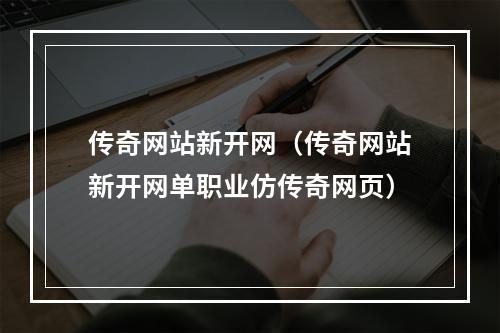 传奇网站新开网（传奇网站新开网单职业仿传奇网页）